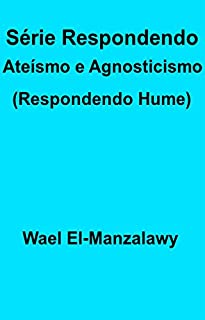 Série Respondendo
Ateísmo e Agnosticismo
(Respondendo Hume)

Wael El-Manzalawy